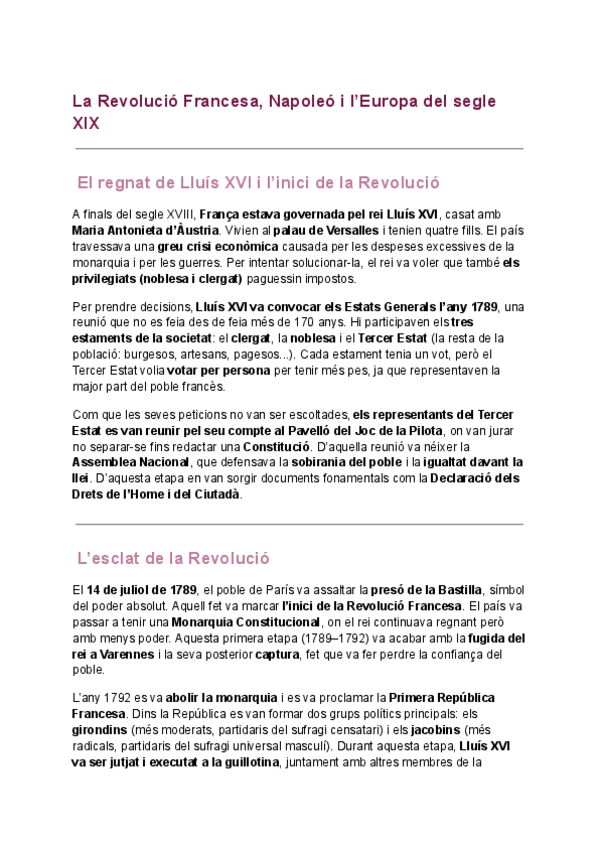 La Revolució Francesa, Napoleó i l'Europa del segle XIX

El regnat de Lluís XVI i l'inici de la Revolució

A finals del segle XVIII, França estava governada pel rei Lluís XVI, casat amb Maria Antonieta d'Àustria. Vivien al palau de Versalles i tenien quatre fills. El país travessava una greu crisi econòmica causada per les despeses excessives de la monarquia i per les guerres. Per intentar solucionar-la, el rei va voler que també els privilegiats (noblesa i clergat) paguessin impostos.

Per prendre decisions, Lluís XVI va convocar els Estats Generals l'any 1789, una reunió que no es feia des de feia més de 170 anys. Hi participaven els tres estaments de la societat: el clergat, la noblesa i el Tercer Estat (la resta de la població: burgesos, artesans, pagesos...). Cada estament tenia un vot, però el Tercer Estat volia votar per persona per tenir més pes, ja que representaven la major part del poble francès.

Com que les seves peticions no van ser escoltades, els representants del Tercer Estat es van reunir pel seu compte al Pavelló del Joc de la Pilota, on van jurar no separar-se fins redactar una Constitució. D'aquella reunió va néixer la Assemblea Nacional, que defensava la sobirania del poble i la igualtat davant la llei. D'aquesta etapa en van sorgir documents fonamentals com la Declaració dels Drets de l'Home i del Ciutadà.

L'esclat de la Revolució

El 14 de juliol de 1789, el poble de París va assaltar la presó de la Bastilla, símbol del poder absolut. Aquell fet va marcar l'inici de la Revolució Francesa. El país va passar a tenir una Monarquia Constitucional, on el rei continuava regnant però amb menys poder. Aquesta primera etapa (1789–1792) va acabar amb la fugida del rei a Varennes i la seva posterior captura, fet que va fer perdre la confiança del poble.

L'any 1792 es va abolir la monarquia i es va proclamar la Primera República Francesa. Dins la República es van formar dos grups polítics principals: els girondins (més moderats, partidaris del sufragi censatari) i els jacobins (més radicals, partidaris del sufragi universal masculí). Durant aquesta etapa, Lluís XVI va ser jutjat i executat a la guillotina, juntament amb altres membres de la